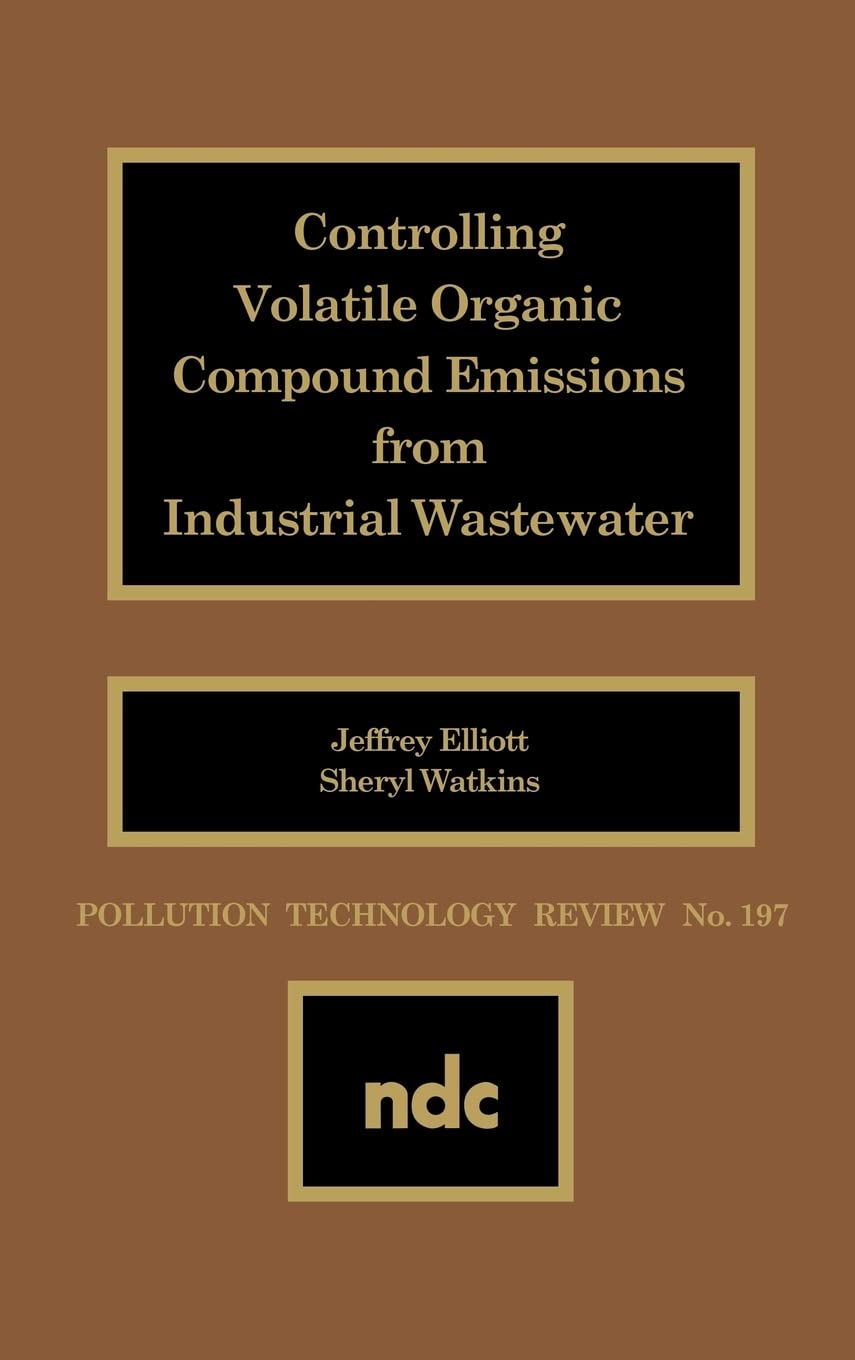 Controlling
Volatile Organic
Compound Emissions
from
Industrial Wastewater

Jeffrey Elliott
Sheryl Watkins

POLLUTION TECHNOLOGY REVIEW No. 197

ndc